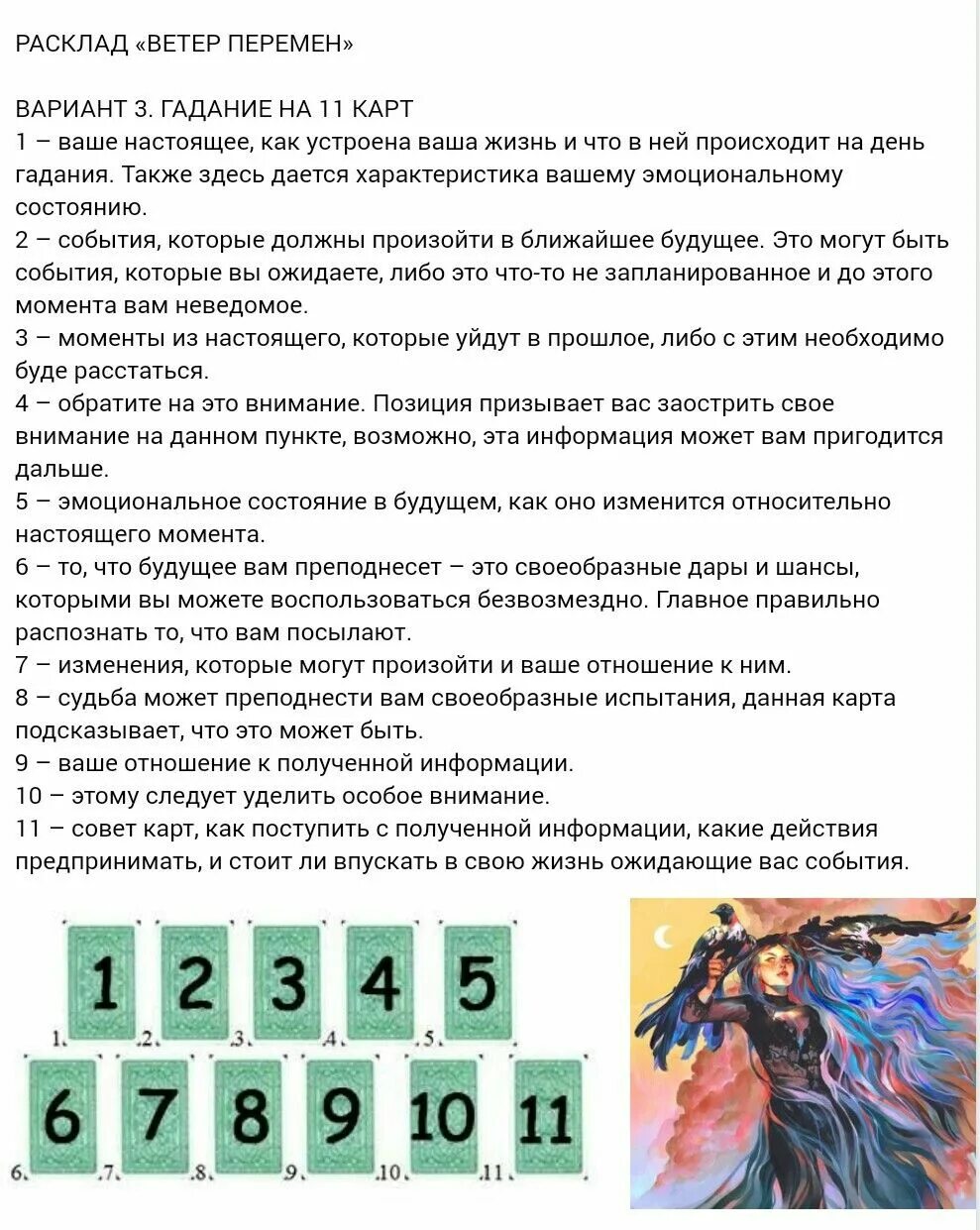 РАСКЛАД «ВЕТЕР ПЕРЕМЕН»

ВАРИАНТ 3. ГАДАНИЕ НА 11 КАРТ
1 – ваше настоящее, как устроена ваша жизнь и что в ней происходит на день гадания. Также здесь дается характеристика вашему эмоциональному состоянию.
2 – события, которые должны произойти в ближайшее будущее. Это могут быть события, которые вы ожидаете, либо это что-то не запланированное и до этого момента вам неведомое.
3 – моменты из настоящего, которые уйдут в прошлое, либо с этим необходимо буде расстаться.
4 – обратите на это внимание. Позиция призывает вас заострить свое внимание на данном пункте, возможно, эта информация может вам пригодится дальше.
5 – эмоциональное состояние в будущем, как оно изменится относительно настоящего момента.
6 – то, что будущее вам преподнесет – это своеобразные дары и шансы, которыми вы можете воспользоваться безвозмездно. Главное правильно распознать то, что вам посылают.
7 – изменения, которые могут произойти и ваше отношение к ним.
8 – судьба может преподнести вам своеобразные испытания, данная карта подсказывает, что это может быть.
9 – ваше отношение к полученной информации.
10 – этому следует уделить особое внимание.
11 – совет карт, как поступить с полученной информации, какие действия предпринимать, и стоит ли впускать в свою жизнь ожидающие вас события.

1 2 3 4 5
1. 2. 3. 4. 5.
6 7 8 9 10 11
6. 7. 8. 9. 10. 11.